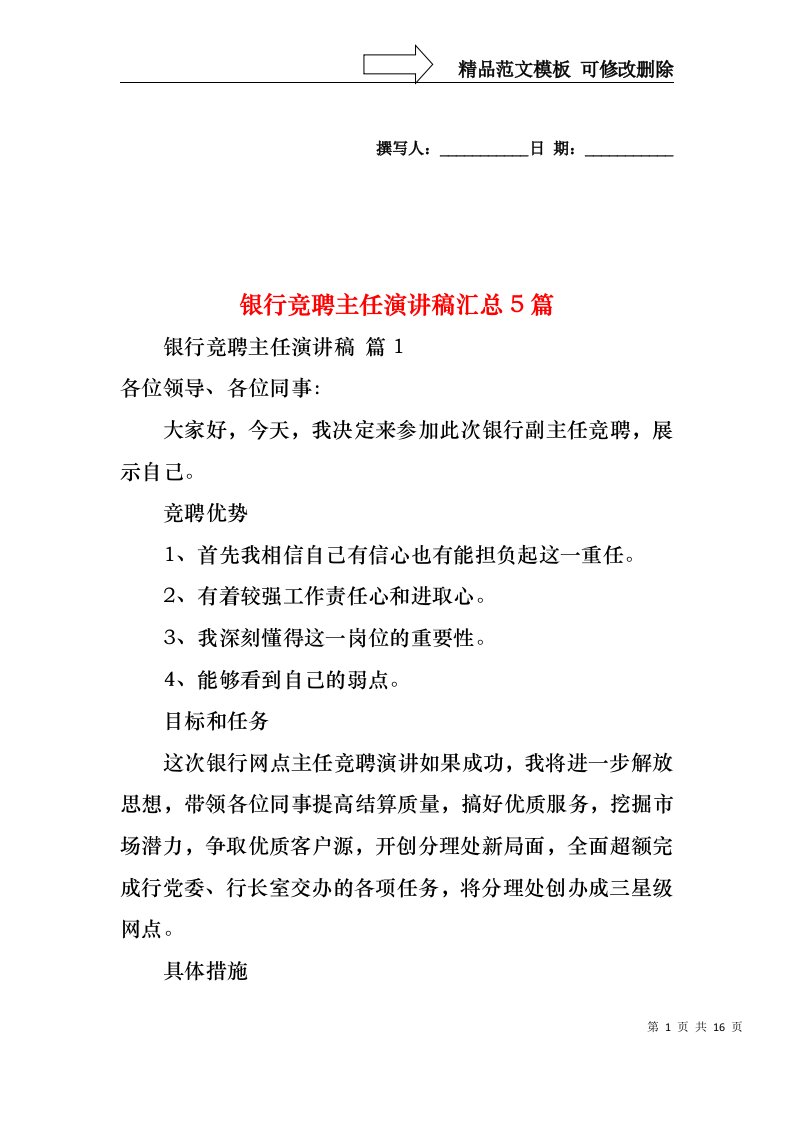 精品范文模板 可修改删除

撰写人：__________日 期：__________

银行竞聘主任演讲稿汇总５篇

银行竞聘主任演讲稿 篇1

各位领导、各位同事:

大家好，今天，我决定来参加此次银行副主任竞聘，展示自己。

竞聘优势

1、首先我相信自己有信心也有能担负起这一重任。

2、有着较强工作责任心和进取心。

3、我深刻懂得这一岗位的重要性。

4、能够看到自己的弱点。

目标和任务

这次银行网点主任竞聘演讲如果成功，我将进一步解放思想，带领各位同事提高结算质量，搞好优质服务，挖掘市场潜力，争取优质客户源，开创分理处新局面，全面超额完成行党委、行长室交办的各项任务，将分理处创办成三星级网点。

具体措施

第 1 页 共 16 页